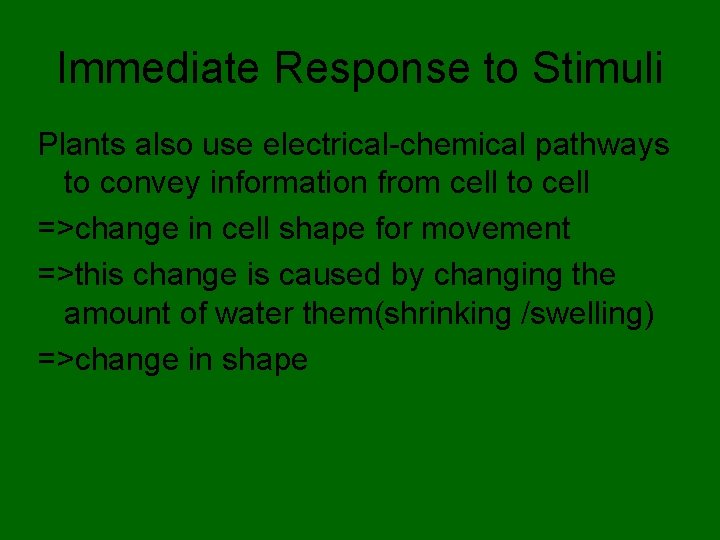 Immediate Response to Stimuli

Plants also use electrical-chemical pathways to convey information from cell to cell

=>change in cell shape for movement

=>this change is caused by changing the amount of water them(shrinking /swelling)

=>change in shape